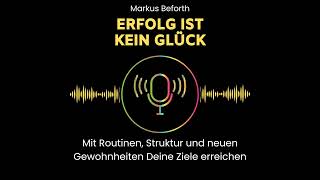 Markus Beforth

ERFOLG IST KEIN GLÜCK

Mit Routinen, Struktur und neuen Gewohnheiten Deine Ziele erreichen